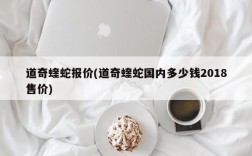 道奇蝰蛇报价(道奇蝰蛇国内多少钱2018售价)